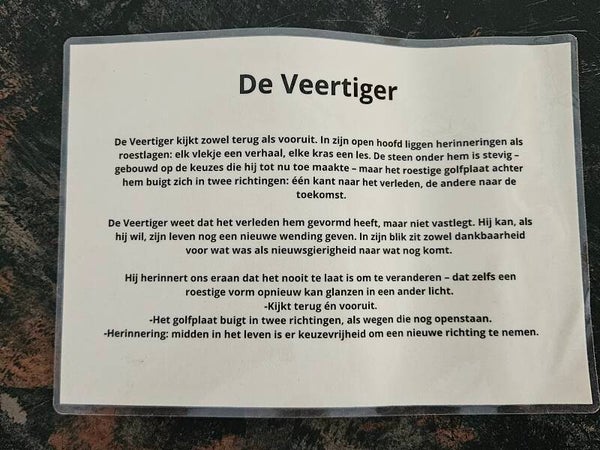 De Veertiger

De Veertiger kijkt zowel terug als vooruit. In zijn open hoofd liggen herinneringen als roestlagen: elk vlekje een verhaal, elke kras een les. De steen onder hem is stevig – gebouwd op de keuzes die hij tot nu toe maakte – maar het roestige golfplaat achter hem buigt zich in twee richtingen: één kant naar het verleden, de andere naar de toekomst.

De Veertiger weet dat het verleden hem gevormd heeft, maar niet vastlegt. Hij kan, als hij wil, zijn leven nog een nieuwe wending geven. In zijn blik zit zowel dankbaarheid voor wat was als nieuwsgierigheid naar wat nog komt.

Hij herinnert ons eraan dat het nooit te laat is om te veranderen – dat zelfs een roestige vorm opnieuw kan glanzen in een ander licht.
-Kijkt terug én vooruit.
-Het golfplaat buigt in twee richtingen, als wegen die nog openstaan.
-Herinnering: midden in het leven is er keuzevrijheid om een nieuwe richting te nemen.